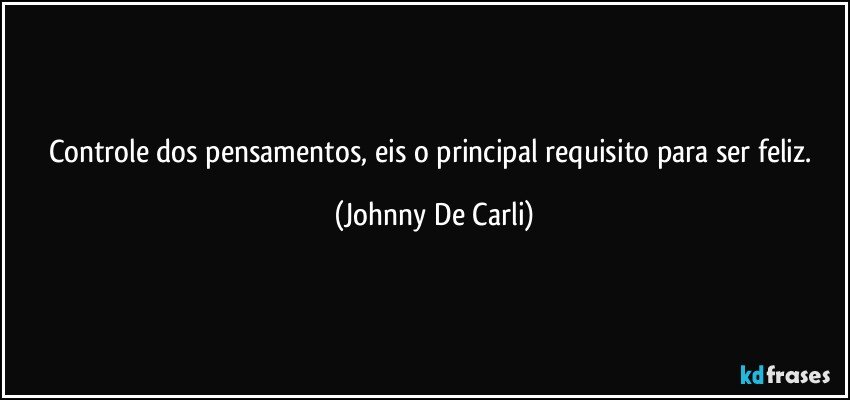 Controle dos pensamentos, eis o principal requisito para ser feliz.

(Johnny De Carli)

kdfrases